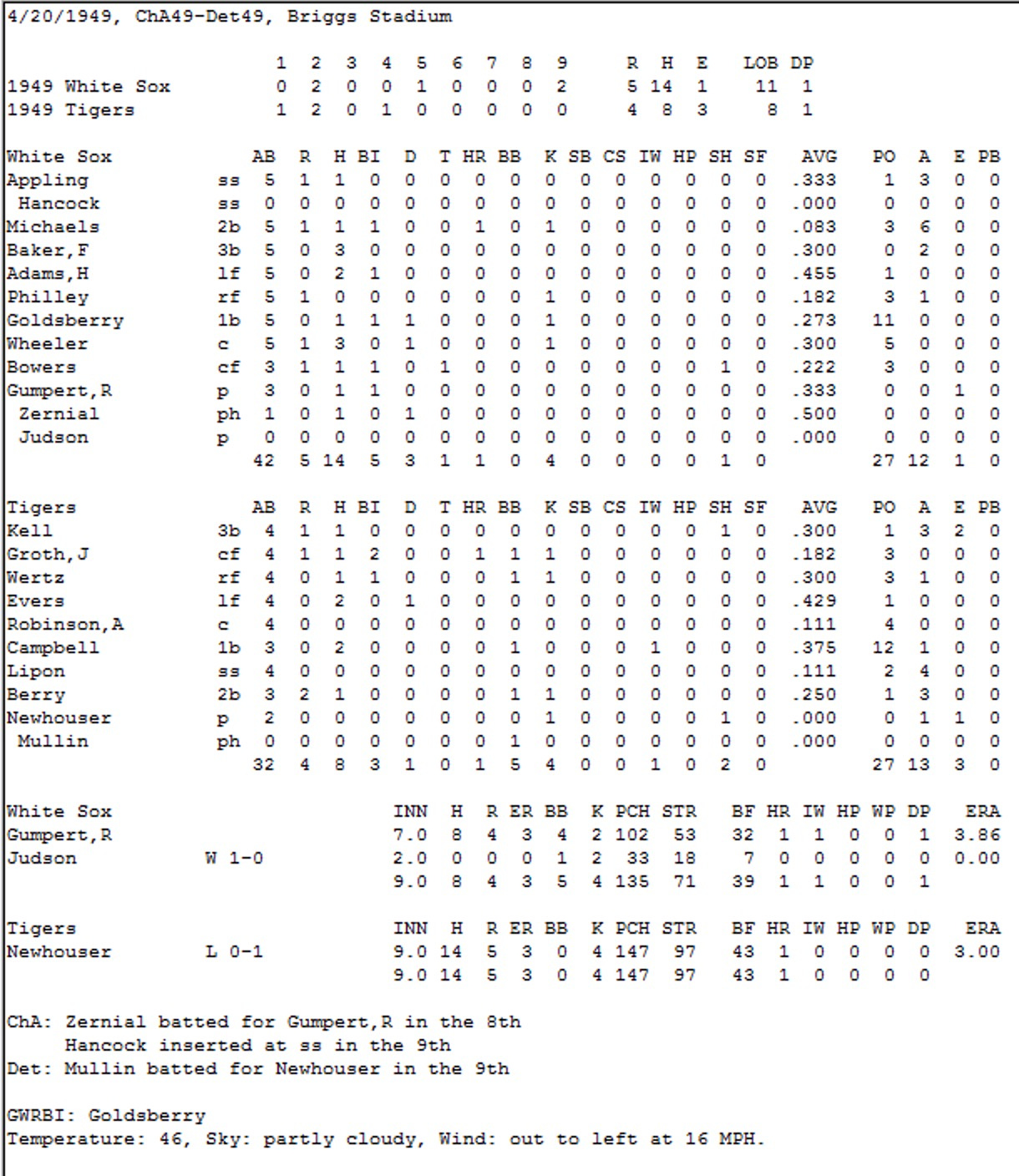 4/20/1949, ChA49-Det49, Briggs Stadium

| | 1 | 2 | 3 | 4 | 5 | 6 | 7 | 8 | 9 | R | H | E | LOB | DP |
|---|---|---|---|---|---|---|---|---|---|---|---|---|---|---|
| 1949 White Sox | 0 | 2 | 0 | 0 | 1 | 0 | 0 | 0 | 2 | 5 | 14 | 1 | 11 | 1 |
| 1949 Tigers | 1 | 2 | 0 | 1 | 0 | 0 | 0 | 0 | 0 | 4 | 8 | 3 | 8 | 1 |

| White Sox | | AB | R | H | BI | D | T | HR | BB | K | SB | CS | IW | HP | SH | SF | AVG | PO | A | E | PB |
|---|---|---|---|---|---|---|---|---|---|---|---|---|---|---|---|---|---|---|---|---|---|
| Appling | ss | 5 | 1 | 1 | 0 | 0 | 0 | 0 | 0 | 0 | 0 | 0 | 0 | 0 | 0 | 0 | .333 | 1 | 3 | 0 | 0 |
| Hancock | ss | 0 | 0 | 0 | 0 | 0 | 0 | 0 | 0 | 0 | 0 | 0 | 0 | 0 | 0 | 0 | .000 | 0 | 0 | 0 | 0 |
| Michaels | 2b | 5 | 1 | 1 | 1 | 0 | 0 | 1 | 0 | 1 | 0 | 0 | 0 | 0 | 0 | 0 | .083 | 3 | 6 | 0 | 0 |
| Baker,F | 3b | 5 | 0 | 3 | 0 | 0 | 0 | 0 | 0 | 0 | 0 | 0 | 0 | 0 | 0 | 0 | .300 | 0 | 2 | 0 | 0 |
| Adams,H | lf | 5 | 0 | 2 | 1 | 0 | 0 | 0 | 0 | 0 | 0 | 0 | 0 | 0 | 0 | 0 | .455 | 1 | 0 | 0 | 0 |
| Philley | rf | 5 | 1 | 0 | 0 | 0 | 0 | 0 | 0 | 1 | 0 | 0 | 0 | 0 | 0 | 0 | .182 | 3 | 1 | 0 | 0 |
| Goldsberry | 1b | 5 | 0 | 1 | 1 | 1 | 0 | 0 | 0 | 1 | 0 | 0 | 0 | 0 | 0 | 0 | .273 | 11 | 0 | 0 | 0 |
| Wheeler | c | 5 | 1 | 3 | 0 | 1 | 0 | 0 | 0 | 1 | 0 | 0 | 0 | 0 | 0 | 0 | .300 | 5 | 0 | 0 | 0 |
| Bowers | cf | 3 | 1 | 1 | 1 | 0 | 1 | 0 | 0 | 0 | 0 | 0 | 0 | 0 | 1 | 0 | .222 | 3 | 0 | 0 | 0 |
| Gumpert,R | p | 3 | 0 | 1 | 1 | 0 | 0 | 0 | 0 | 0 | 0 | 0 | 0 | 0 | 0 | 0 | .333 | 0 | 0 | 1 | 0 |
| Zernial | ph | 1 | 0 | 1 | 0 | 1 | 0 | 0 | 0 | 0 | 0 | 0 | 0 | 0 | 0 | 0 | .500 | 0 | 0 | 0 | 0 |
| Judson | p | 0 | 0 | 0 | 0 | 0 | 0 | 0 | 0 | 0 | 0 | 0 | 0 | 0 | 0 | 0 | .000 | 0 | 0 | 0 | 0 |
| | | 42 | 5 | 14 | 5 | 3 | 1 | 1 | 0 | 4 | 0 | 0 | 0 | 0 | 1 | 0 | | 27 | 12 | 1 | 0 |

| Tigers | | AB | R | H | BI | D | T | HR | BB | K | SB | CS | IW | HP | SH | SF | AVG | PO | A | E | PB |
|---|---|---|---|---|---|---|---|---|---|---|---|---|---|---|---|---|---|---|---|---|---|
| Kell | 3b | 4 | 1 | 1 | 0 | 0 | 0 | 0 | 0 | 0 | 0 | 0 | 0 | 0 | 1 | 0 | .300 | 1 | 3 | 2 | 0 |
| Groth,J | cf | 4 | 1 | 1 | 2 | 0 | 0 | 1 | 1 | 1 | 0 | 0 | 0 | 0 | 0 | 0 | .182 | 3 | 0 | 0 | 0 |
| Wertz | rf | 4 | 0 | 1 | 1 | 0 | 0 | 0 | 1 | 1 | 0 | 0 | 0 | 0 | 0 | 0 | .300 | 3 | 1 | 0 | 0 |
| Evers | lf | 4 | 0 | 2 | 0 | 1 | 0 | 0 | 0 | 0 | 0 | 0 | 0 | 0 | 0 | 0 | .429 | 1 | 0 | 0 | 0 |
| Robinson,A | c | 4 | 0 | 0 | 0 | 0 | 0 | 0 | 0 | 0 | 0 | 0 | 0 | 0 | 0 | 0 | .111 | 4 | 0 | 0 | 0 |
| Campbell | 1b | 3 | 0 | 2 | 0 | 0 | 0 | 0 | 1 | 0 | 0 | 0 | 1 | 0 | 0 | 0 | .375 | 12 | 1 | 0 | 0 |
| Lipon | ss | 4 | 0 | 0 | 0 | 0 | 0 | 0 | 0 | 0 | 0 | 0 | 0 | 0 | 0 | 0 | .111 | 2 | 4 | 0 | 0 |
| Berry | 2b | 3 | 2 | 1 | 0 | 0 | 0 | 0 | 1 | 1 | 0 | 0 | 0 | 0 | 0 | 0 | .250 | 1 | 3 | 0 | 0 |
| Newhouser | p | 2 | 0 | 0 | 0 | 0 | 0 | 0 | 0 | 1 | 0 | 0 | 0 | 0 | 1 | 0 | .000 | 0 | 1 | 1 | 0 |
| Mullin | ph | 0 | 0 | 0 | 0 | 0 | 0 | 0 | 1 | 0 | 0 | 0 | 0 | 0 | 0 | 0 | .000 | 0 | 0 | 0 | 0 |
| | | 32 | 4 | 8 | 3 | 1 | 0 | 1 | 5 | 4 | 0 | 0 | 1 | 0 | 2 | 0 | | 27 | 13 | 3 | 0 |

| White Sox | | INN | H | R | ER | BB | K | PCH | STR | BF | HR | IW | HP | WP | DP | ERA |
|---|---|---|---|---|---|---|---|---|---|---|---|---|---|---|---|---|
| Gumpert,R | | 7.0 | 8 | 4 | 3 | 4 | 2 | 102 | 53 | 32 | 1 | 1 | 0 | 0 | 1 | 3.86 |
| Judson | W 1-0 | 2.0 | 0 | 0 | 0 | 1 | 2 | 33 | 18 | 7 | 0 | 0 | 0 | 0 | 0 | 0.00 |
| | | 9.0 | 8 | 4 | 3 | 5 | 4 | 135 | 71 | 39 | 1 | 1 | 0 | 0 | 1 | |

| Tigers | | INN | H | R | ER | BB | K | PCH | STR | BF | HR | IW | HP | WP | DP | ERA |
|---|---|---|---|---|---|---|---|---|---|---|---|---|---|---|---|---|
| Newhouser | L 0-1 | 9.0 | 14 | 5 | 3 | 0 | 4 | 147 | 97 | 43 | 1 | 0 | 0 | 0 | 0 | 3.00 |
| | | 9.0 | 14 | 5 | 3 | 0 | 4 | 147 | 97 | 43 | 1 | 0 | 0 | 0 | 0 | |

ChA: Zernial batted for Gumpert,R in the 8th
Hancock inserted at ss in the 9th
Det: Mullin batted for Newhouser in the 9th

GWRBI: Goldsberry
Temperature: 46, Sky: partly cloudy, Wind: out to left at 16 MPH.